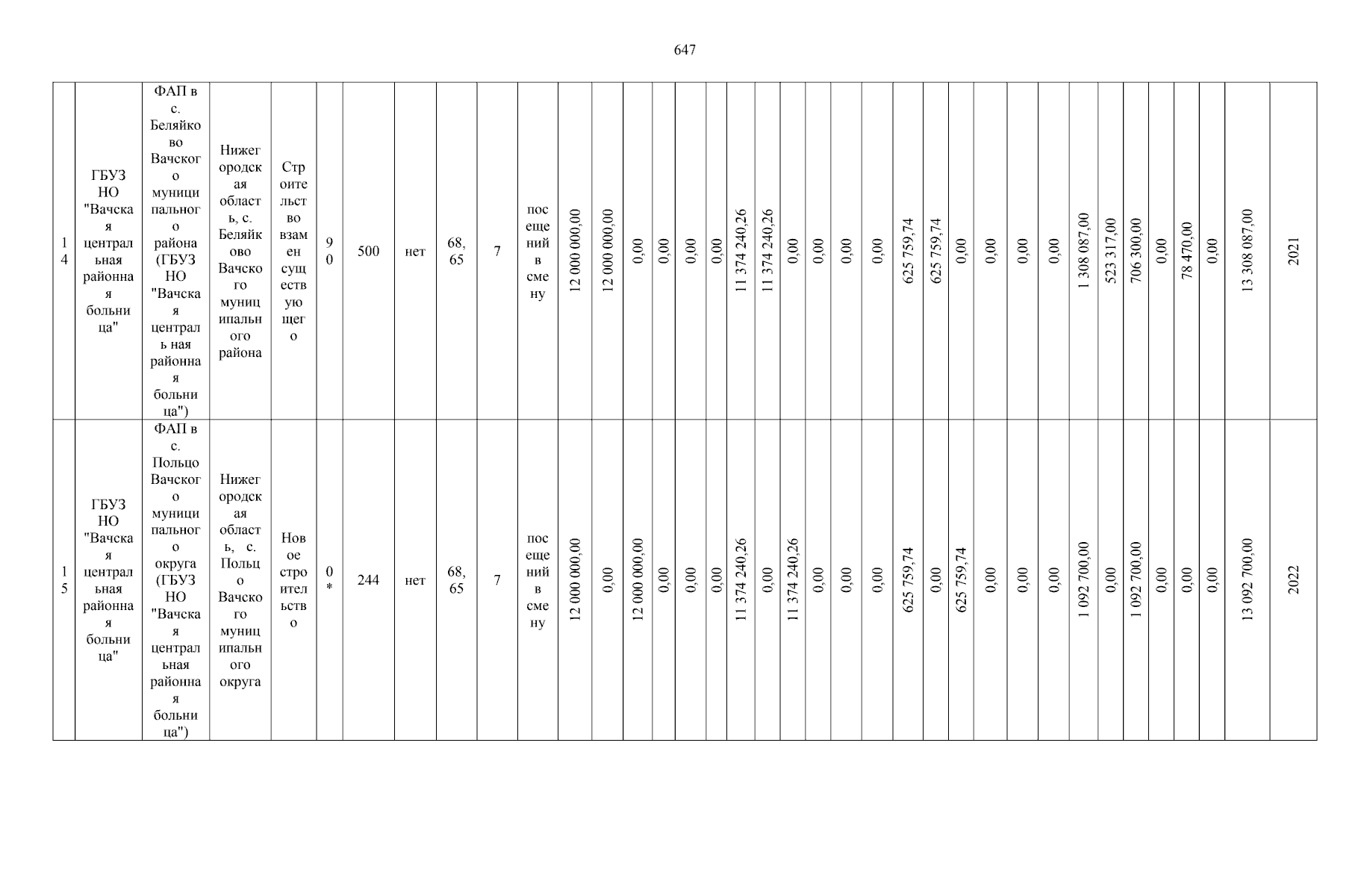 647

| 14 | ГБУЗ НО "Вачская центральная районная больница" | ФАП в с. Беляйково Вачского муниципального района (ГБУЗ НО "Вачская централь ная районная больница") | Нижегородская область, с. Беляйково Вачского муниципального района | Строительство взамен существующего | 90 | 500 | нет | 68,65 | 7 | посещений в смену | 12 000 000,00 | 12 000 000,00 | 0,00 | 0,00 | 0,00 | 0,00 | 11 374 240,26 | 11 374 240,26 | 0,00 | 0,00 | 0,00 | 0,00 | 625 759,74 | 625 759,74 | 0,00 | 0,00 | 0,00 | 0,00 | 1 308 087,00 | 523 317,00 | 706 300,00 | 0,00 | 78 470,00 | 0,00 | 13 308 087,00 | 2021 |
|---|---|---|---|---|---|---|---|---|---|---|---|---|---|---|---|---|---|---|---|---|---|---|---|---|---|---|---|---|---|---|---|---|---|---|---|---|
| 15 | ГБУЗ НО "Вачская центральная районная больница" | ФАП в с. Польцо Вачского муниципального округа (ГБУЗ НО "Вачская центральная районная больница") | Нижегородская область, с. Польцо Вачского муниципального округа | Новое строительство | 0* | 244 | нет | 68,65 | 7 | посещений в смену | 12 000 000,00 | 0,00 | 12 000 000,00 | 0,00 | 0,00 | 0,00 | 11 374 240,26 | 0,00 | 11 374 240,26 | 0,00 | 0,00 | 0,00 | 625 759,74 | 0,00 | 625 759,74 | 0,00 | 0,00 | 0,00 | 1 092 700,00 | 0,00 | 1 092 700,00 | 0,00 | 0,00 | 0,00 | 13 092 700,00 | 2022 |